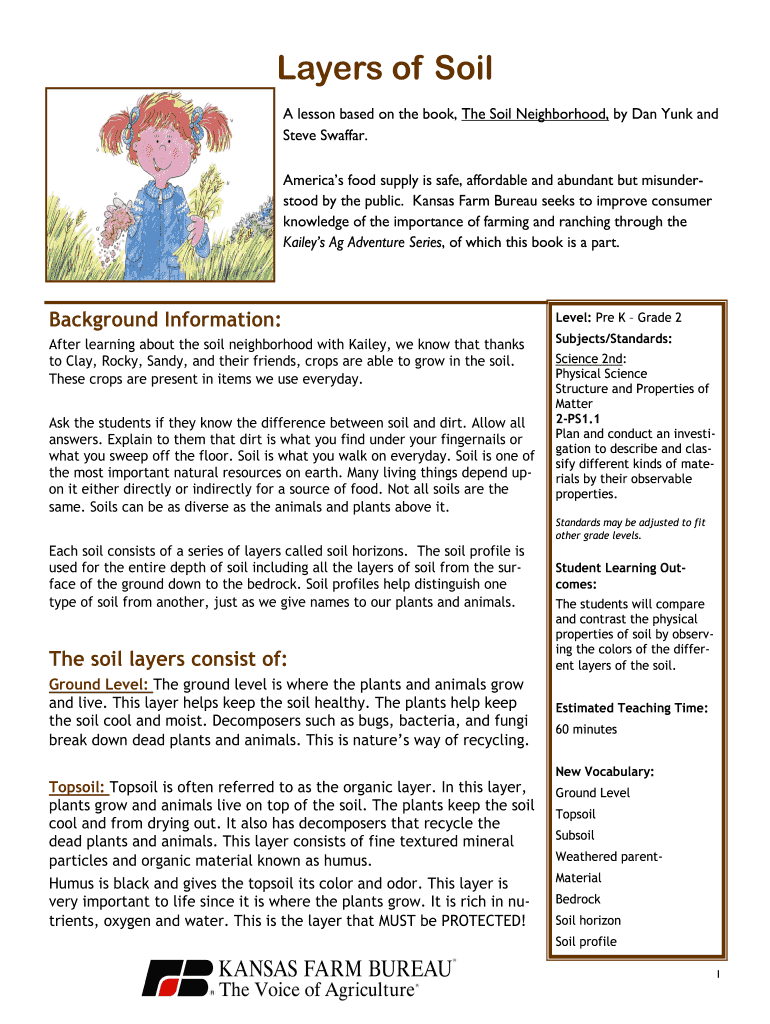 Layers of Soil

A lesson based on the book, The Soil Neighborhood, by Dan Yunk and Steve Swaffar.

America's food supply is safe, affordable and abundant but misunderstood by the public. Kansas Farm Bureau seeks to improve consumer knowledge of the importance of farming and ranching through the Kailey's Ag Adventure Series, of which this book is a part.

Background Information:

After learning about the soil neighborhood with Kailey, we know that thanks to Clay, Rocky, Sandy, and their friends, crops are able to grow in the soil. These crops are present in items we use everyday.

Ask the students if they know the difference between soil and dirt. Allow all answers. Explain to them that dirt is what you find under your fingernails or what you sweep off the floor. Soil is what you walk on everyday. Soil is one of the most important natural resources on earth. Many living things depend upon it either directly or indirectly for a source of food. Not all soils are the same. Soils can be as diverse as the animals and plants above it.

Each soil consists of a series of layers called soil horizons. The soil profile is used for the entire depth of soil including all the layers of soil from the surface of the ground down to the bedrock. Soil profiles help distinguish one type of soil from another, just as we give names to our plants and animals.

The soil layers consist of:

Ground Level: The ground level is where the plants and animals grow and live. This layer helps keep the soil healthy. The plants help keep the soil cool and moist. Decomposers such as bugs, bacteria, and fungi break down dead plants and animals. This is nature's way of recycling.

Topsoil: Topsoil is often referred to as the organic layer. In this layer, plants grow and animals live on top of the soil. The plants keep the soil cool and from drying out. It also has decomposers that recycle the dead plants and animals. This layer consists of fine textured mineral particles and organic material known as humus.

Humus is black and gives the topsoil its color and odor. This layer is very important to life since it is where the plants grow. It is rich in nutrients, oxygen and water. This is the layer that MUST be PROTECTED!

Level: Pre K – Grade 2

Subjects/Standards:
Science 2nd:
Physical Science
Structure and Properties of Matter
2-PS1.1
Plan and conduct an investigation to describe and classify different kinds of materials by their observable properties.

Standards may be adjusted to fit other grade levels.

Student Learning Outcomes:
The students will compare and contrast the physical properties of soil by observing the colors of the different layers of the soil.

Estimated Teaching Time:
60 minutes

New Vocabulary:
Ground Level
Topsoil
Subsoil
Weathered parent-
Material
Bedrock
Soil horizon
Soil profile

KANSAS FARM BUREAU®
The Voice of Agriculture®

1